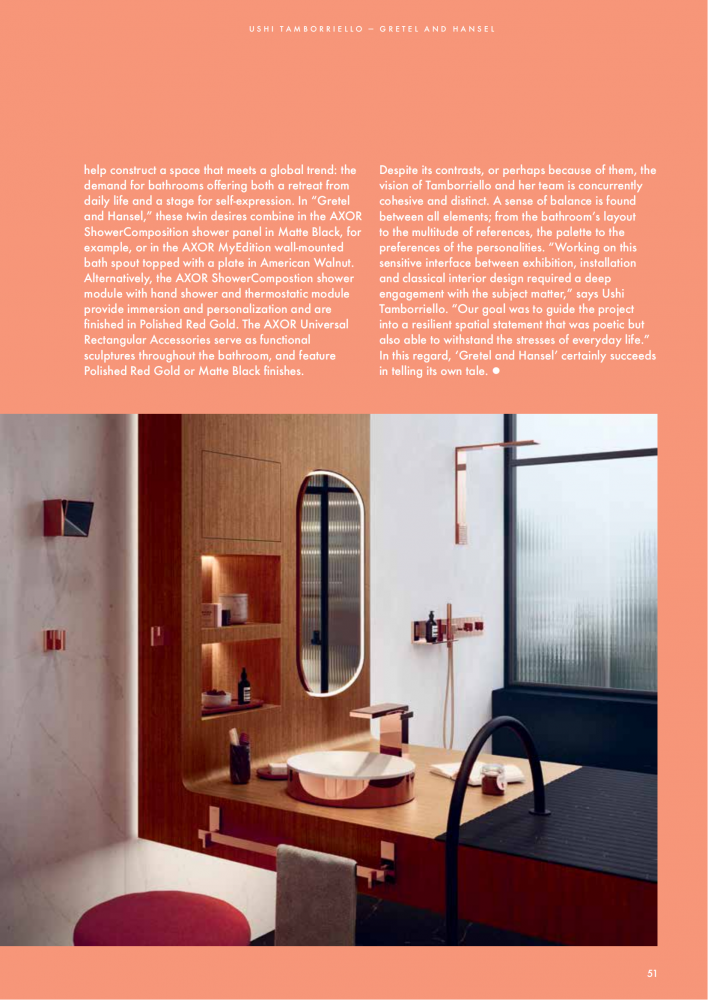 USHI TAMBORRIELLO – GRETEL AND HANSEL

help construct a space that meets a global trend: the demand for bathrooms offering both a retreat from daily life and a stage for self-expression. In "Gretel and Hansel," these twin desires combine in the AXOR ShowerComposition shower panel in Matte Black, for example, or in the AXOR MyEdition wall-mounted bath spout topped with a plate in American Walnut. Alternatively, the AXOR ShowerCompostion shower module with hand shower and thermostatic module provide immersion and personalization and are finished in Polished Red Gold. The AXOR Universal Rectangular Accessories serve as functional sculptures throughout the bathroom, and feature Polished Red Gold or Matte Black finishes.

Despite its contrasts, or perhaps because of them, the vision of Tamborriello and her team is concurrently cohesive and distinct. A sense of balance is found between all elements; from the bathroom's layout to the multitude of references, the palette to the preferences of the personalities. "Working on this sensitive interface between exhibition, installation and classical interior design required a deep engagement with the subject matter," says Ushi Tamborriello. "Our goal was to guide the project into a resilient spatial statement that was poetic but also able to withstand the stresses of everyday life." In this regard, 'Gretel and Hansel' certainly succeeds in telling its own tale. ●

51